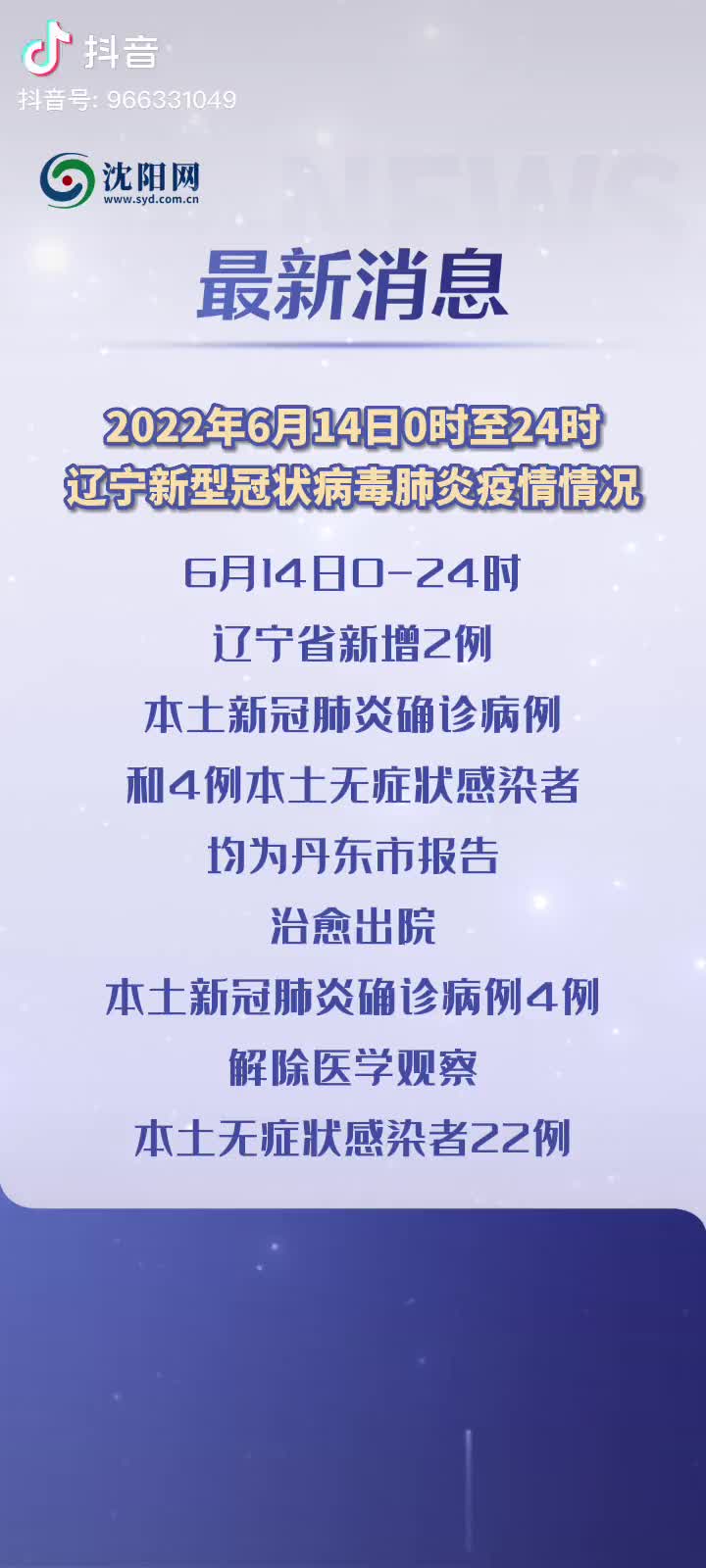 抖音
抖音号: 966331049

沈阳网
www.syd.com.cn

NEWS

最新消息

2022年6月14日0时至24时
辽宁新型冠状病毒肺炎疫情情况

6月14日0-24时
辽宁省新增2例
本土新冠肺炎确诊病例
和4例本土无症状感染者
均为丹东市报告
治愈出院
本土新冠肺炎确诊病例4例
解除医学观察
本土无症状感染者22例